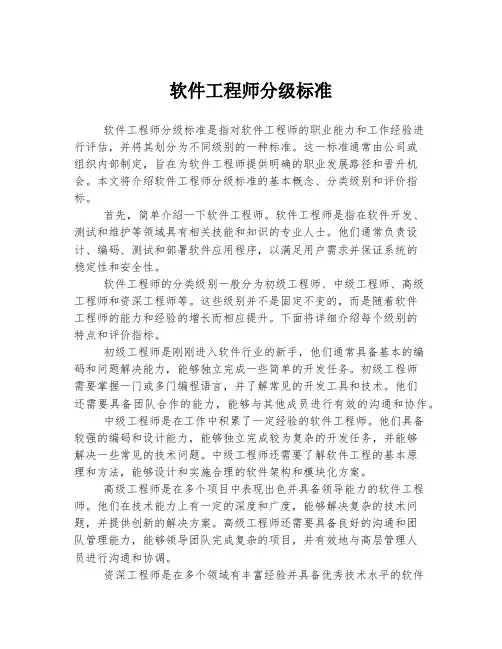 软件工程师分级标准

软件工程师分级标准是指对软件工程师的职业能力和工作经验进行评估，并将其划分为不同级别的一种标准。这一标准通常由公司或组织内部制定，旨在为软件工程师提供明确的职业发展路径和晋升机会。本文将介绍软件工程师分级标准的基本概念、分类级别和评价指标。

首先，简单介绍一下软件工程师。软件工程师是指在软件开发、测试和维护等领域具有相关技能和知识的专业人士。他们通常负责设计、编码、测试和部署软件应用程序，以满足用户需求并保证系统的稳定性和安全性。

软件工程师的分类级别一般分为初级工程师、中级工程师、高级工程师和资深工程师等。这些级别并不是固定不变的，而是随着软件工程师的能力和经验的增长而相应提升。下面将详细介绍每个级别的特点和评价指标。

初级工程师是刚刚进入软件行业的新手，他们通常具备基本的编码和问题解决能力，能够独立完成一些简单的开发任务。初级工程师需要掌握一门或多门编程语言，并了解常见的开发工具和技术。他们还需要具备团队合作的能力，能够与其他成员进行有效的沟通和协作。

中级工程师是在工作中积累了一定经验的软件工程师。他们具备较强的编码和设计能力，能够独立完成较为复杂的开发任务，并能够解决一些常见的技术问题。中级工程师还需要了解软件工程的基本原理和方法，能够设计和实施合理的软件架构和模块化方案。

高级工程师是在多个项目中表现出色并具备领导能力的软件工程师。他们在技术能力上有一定的深度和广度，能够解决复杂的技术问题，并提供创新的解决方案。高级工程师还需要具备良好的沟通和团队管理能力，能够领导团队完成复杂的项目，并有效地与高层管理人员进行沟通和协调。

资深工程师是在多个领域有丰富经验并具备优秀技术水平的软件